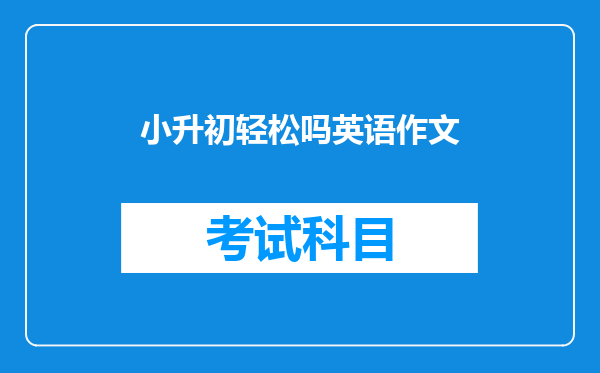 小升初轻松吗英语作文

考试科目